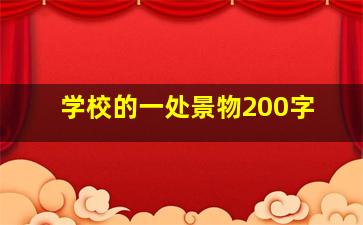 学校的一处景物200字